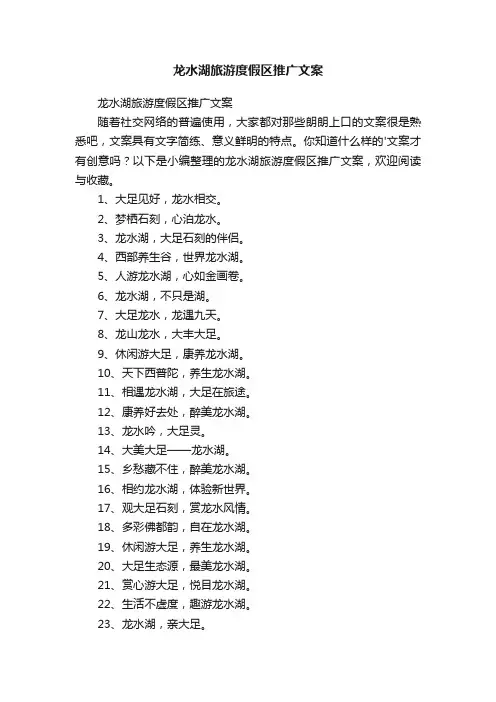 龙水湖旅游度假区推广文案

龙水湖旅游度假区推广文案

随着社交网络的普遍使用，大家都对那些朗朗上口的文案很是熟悉吧，文案具有文字简练、意义鲜明的特点。你知道什么样的'文案才有创意吗？以下是小编整理的龙水湖旅游度假区推广文案，欢迎阅读与收藏。

1、大足见好，龙水相交。
2、梦栖石刻，心泊龙水。
3、龙水湖，大足石刻的伴侣。
4、西部养生谷，世界龙水湖。
5、人游龙水湖，心如金画卷。
6、龙水湖，不只是湖。
7、大足龙水，龙遇九天。
8、龙山龙水，大丰大足。
9、休闲游大足，康养龙水湖。
10、天下西普陀，养生龙水湖。
11、相遇龙水湖，大足在旅途。
12、康养好去处，醉美龙水湖。
13、龙水吟，大足灵。
14、大美大足——龙水湖。
15、乡愁藏不住，醉美龙水湖。
16、相约龙水湖，体验新世界。
17、观大足石刻，赏龙水风情。
18、多彩佛都韵，自在龙水湖。
19、休闲游大足，养生龙水湖。
20、大足生态源，最美龙水湖。
21、赏心游大足，悦目龙水湖。
22、生活不虚度，趣游龙水湖。
23、龙水湖，亲大足。